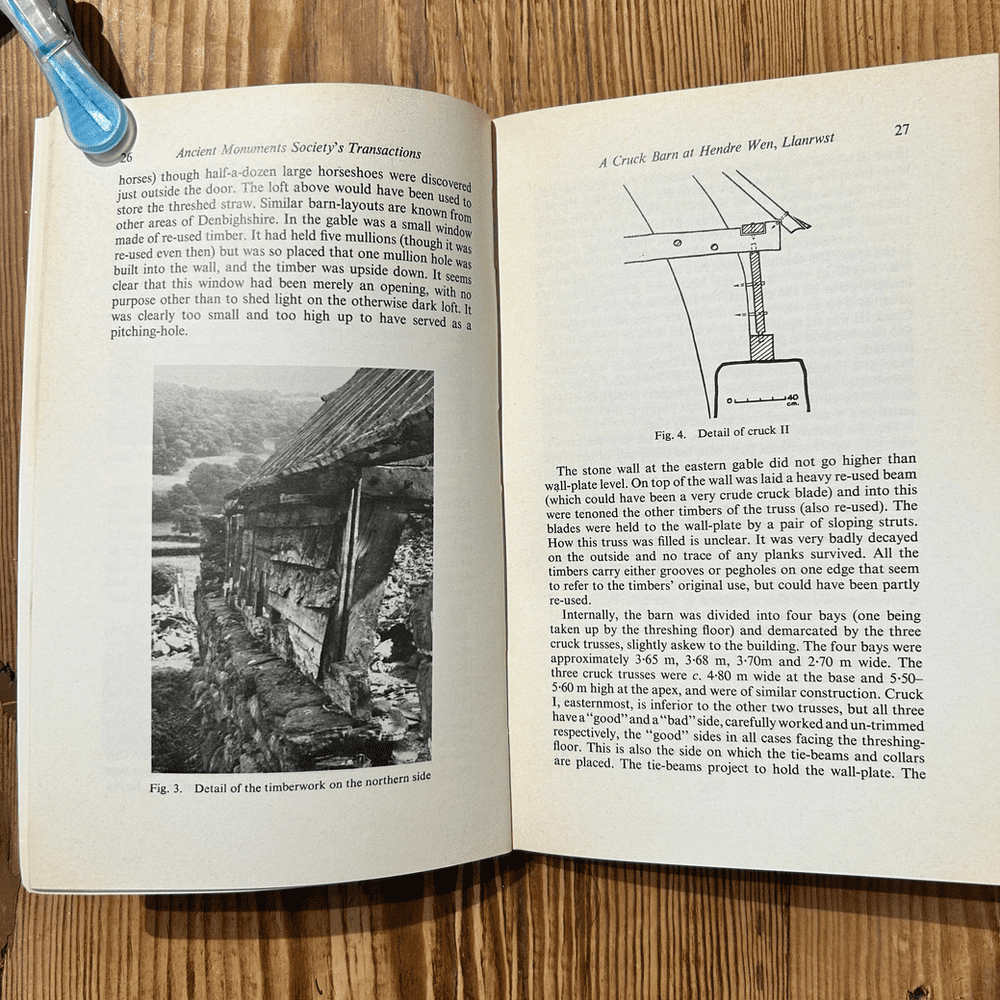 26 Ancient Monuments Society's Transactions

horses) though half-a-dozen large horseshoes were discovered just outside the door. The loft above would have been used to store the threshed straw. Similar barn-layouts are known from other areas of Denbighshire. In the gable was a small window made of re-used timber. It had held five mullions (though it was re-used even then) but was so placed that one mullion hole was built into the wall, and the timber was upside down. It seems clear that this window had been merely an opening, with no purpose other than to shed light on the otherwise dark loft. It was clearly too small and too high up to have served as a pitching-hole.

Fig. 3. Detail of the timberwork on the northern side

A Cruck Barn at Hendre Wen, Llanrwst 27

0 40 cm.

Fig. 4. Detail of cruck II

The stone wall at the eastern gable did not go higher than wall-plate level. On top of the wall was laid a heavy re-used beam (which could have been a very crude cruck blade) and into this were tenoned the other timbers of the truss (also re-used). The blades were held to the wall-plate by a pair of sloping struts. How this truss was filled is unclear. It was very badly decayed on the outside and no trace of any planks survived. All the timbers carry either grooves or pegholes on one edge that seem to refer to the timbers' original use, but could have been partly re-used.

Internally, the barn was divided into four bays (one being taken up by the threshing floor) and demarcated by the three cruck trusses, slightly askew to the building. The four bays were approximately 3·65 m, 3·68 m, 3·70m and 2·70 m wide. The three cruck trusses were c. 4·80 m wide at the base and 5·50–5·60 m high at the apex, and were of similar construction. Cruck I, easternmost, is inferior to the other two trusses, but all three have a "good" and a "bad" side, carefully worked and un-trimmed respectively, the "good" sides in all cases facing the threshing-floor. This is also the side on which the tie-beams and collars are placed. The tie-beams project to hold the wall-plate. The